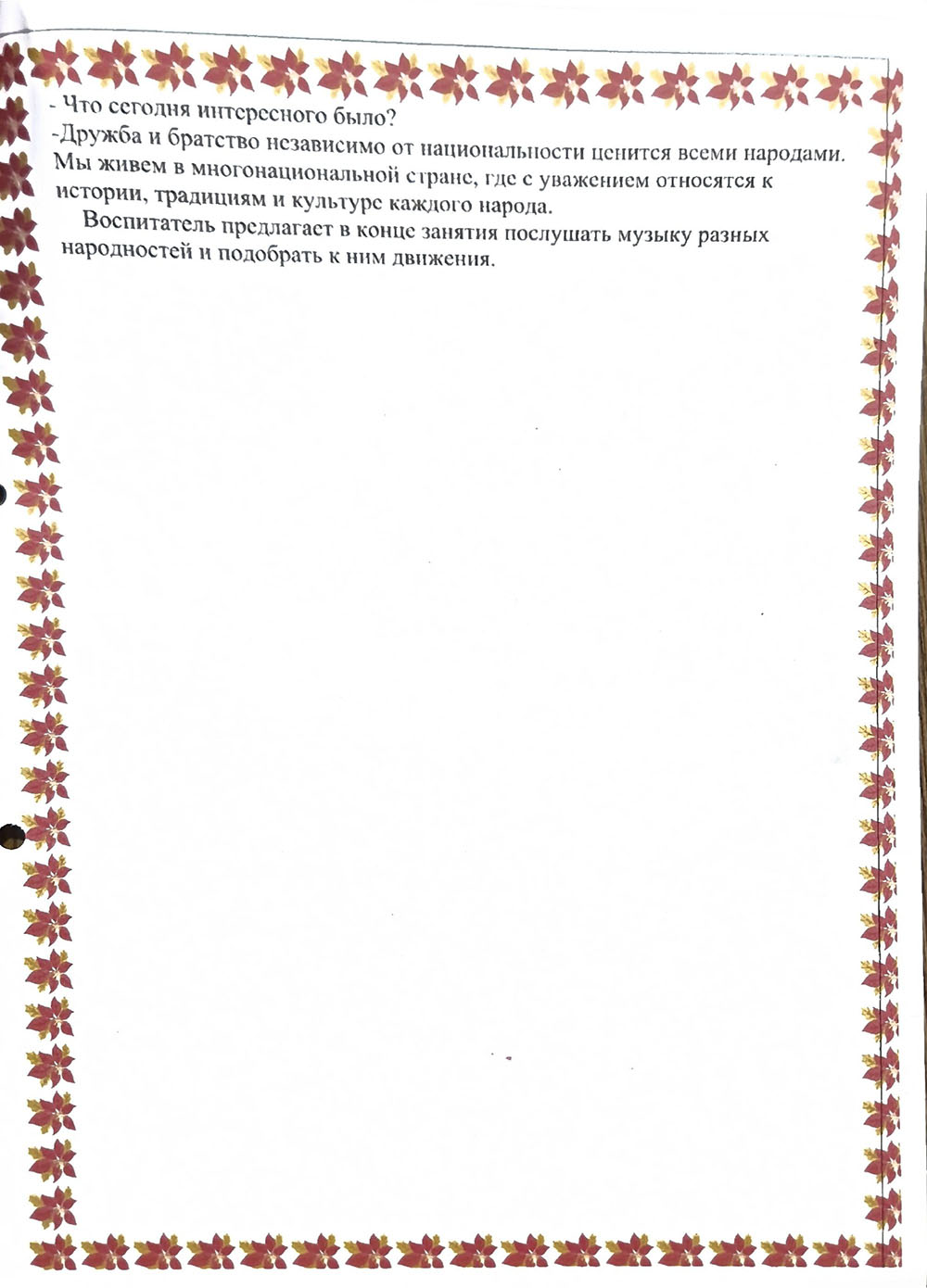 - Что сегодня интересного было?

-Дружба и братство независимо от национальности ценится всеми народами. Мы живем в многонациональной стране, где с уважением относятся к истории, традициям и культуре каждого народа.

Воспитатель предлагает в конце занятия послушать музыку разных народностей и подобрать к ним движения.